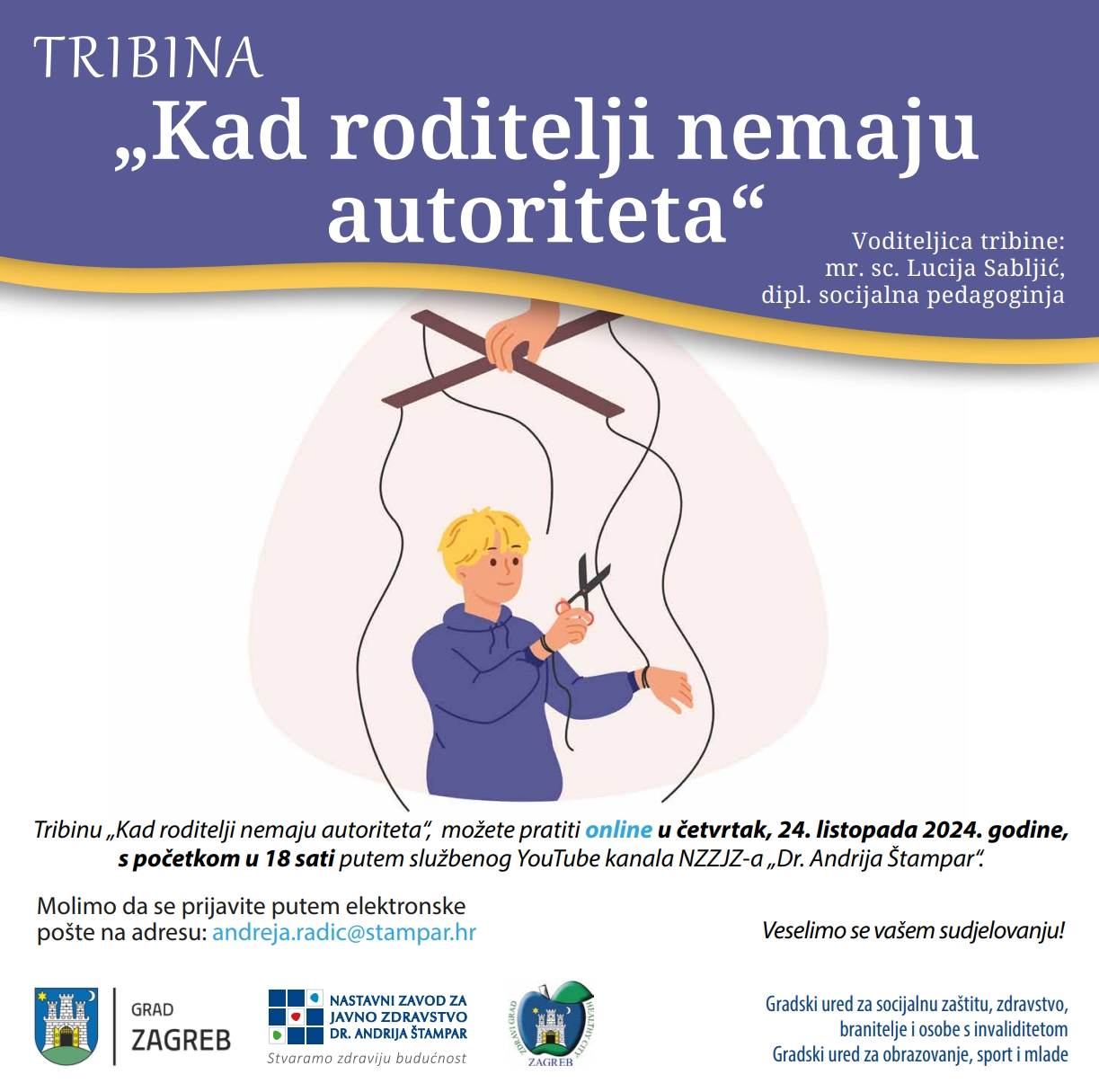 TRIBINA

„Kad roditelji nemaju autoriteta“

Voditeljica tribine:
mr. sc. Lucija Sabljić,
dipl. socijalna pedagoginja

Tribinu „Kad roditelji nemaju autoriteta“, možete pratiti online u četvrtak, 24. listopada 2024. godine, s početkom u 18 sati putem službenog YouTube kanala NZZJZ-a „Dr. Andrija Štampar“.

Molimo da se prijavite putem elektronske pošte na adresu: andreja.radic@stampar.hr

Veselimo se vašem sudjelovanju!

GRAD
ZAGREB

NASTAVNI ZAVOD ZA
JAVNO ZDRAVSTVO
DR. ANDRIJA ŠTAMPAR
Stvaramo zdraviju budućnost

ZDRAVI GRAD
HEALTHY CITY
ZAGREB

Gradski ured za socijalnu zaštitu, zdravstvo, branitelje i osobe s invaliditetom
Gradski ured za obrazovanje, sport i mlade